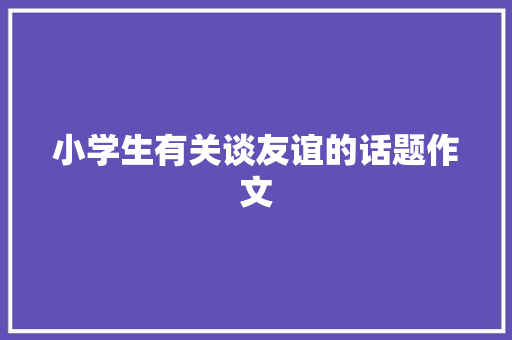 小学生有关谈友谊的话题作文